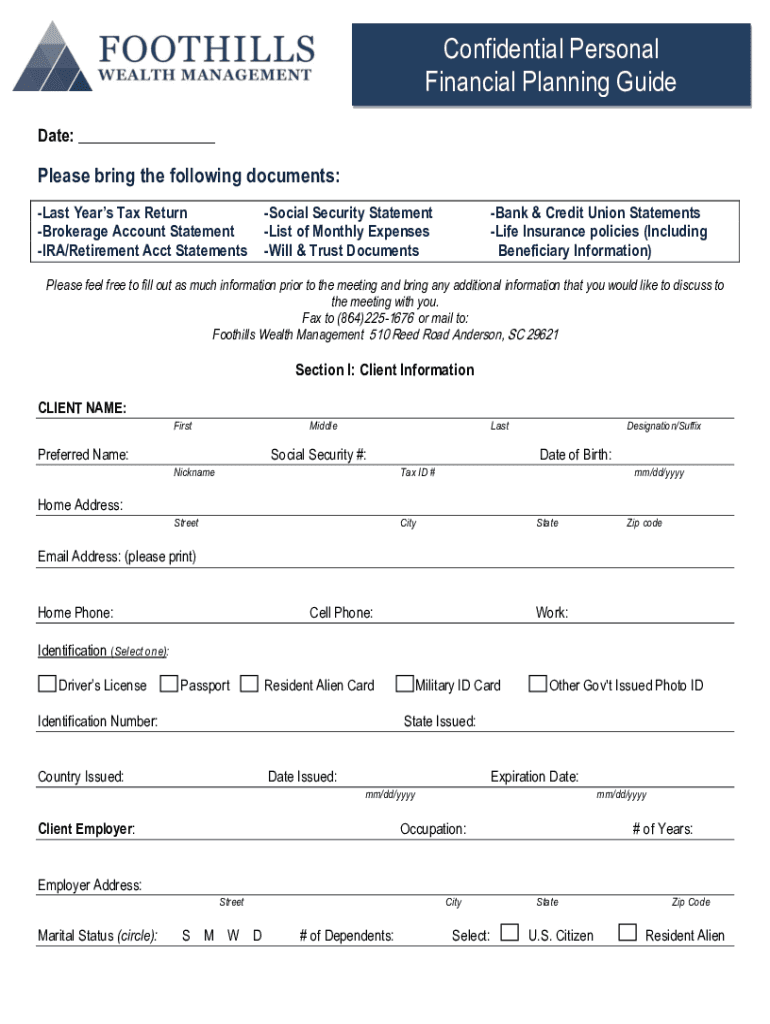 FOOTHILLS
WEALTH MANAGEMENT

Confidential Personal Financial Planning Guide

Date: ________________

Please bring the following documents:

-Last Year's Tax Return
-Brokerage Account Statement
-IRA/Retirement Acct Statements

-Social Security Statement
-List of Monthly Expenses
-Will & Trust Documents

-Bank & Credit Union Statements
-Life Insurance policies (Including Beneficiary Information)

Please feel free to fill out as much information prior to the meeting and bring any additional information that you would like to discuss to the meeting with you.
Fax to (864)225-1676 or mail to:
Foothills Wealth Management 510 Reed Road Anderson, SC 29621

Section I: Client Information

CLIENT NAME:
First Middle Last Designation/Suffix

Preferred Name: Social Security #: Date of Birth:
Nickname Tax ID # mm/dd/yyyy

Home Address:
Street City State Zip code

Email Address: (please print)

Home Phone: Cell Phone: Work:

Identification (Select one):

Driver's License Passport Resident Alien Card Military ID Card Other Gov't Issued Photo ID

Identification Number: State Issued:

Country Issued: Date Issued: Expiration Date:
mm/dd/yyyy mm/dd/yyyy

Client Employer: Occupation: # of Years:

Employer Address:
Street City State Zip Code

Marital Status (circle): S M W D # of Dependents: Select: U.S. Citizen Resident Alien